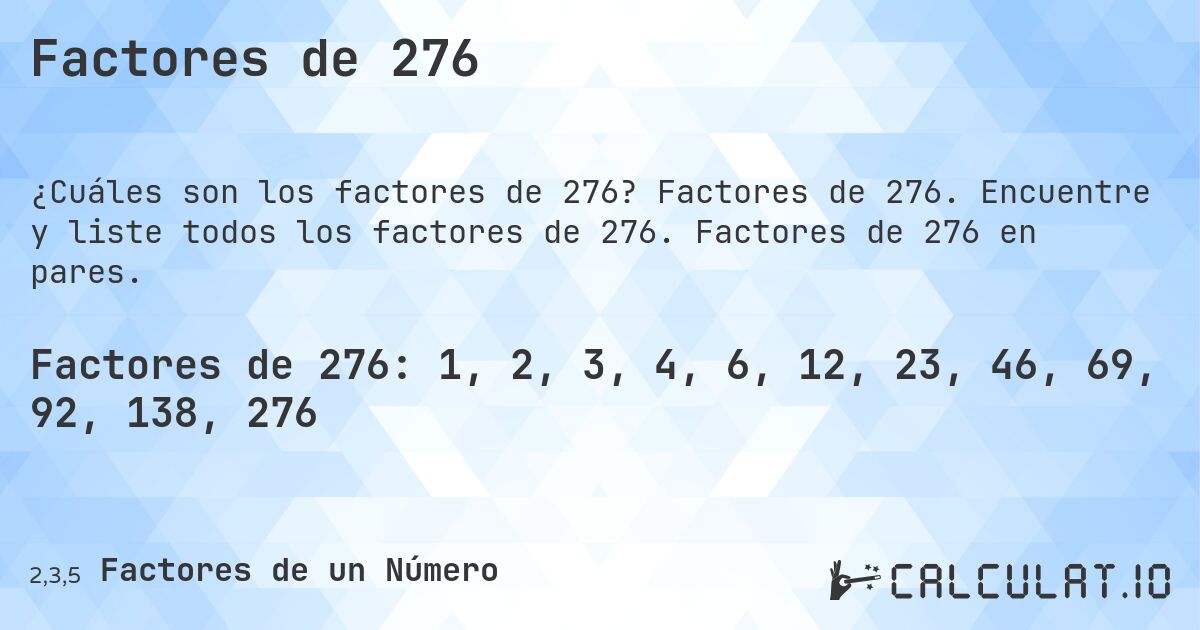 Factores de 276

¿Cuáles son los factores de 276? Factores de 276. Encuentre y liste todos los factores de 276. Factores de 276 en pares.

Factores de 276: 1, 2, 3, 4, 6, 12, 23, 46, 69, 92, 138, 276

2,3,5 Factores de un Número

CALCULAT.IO